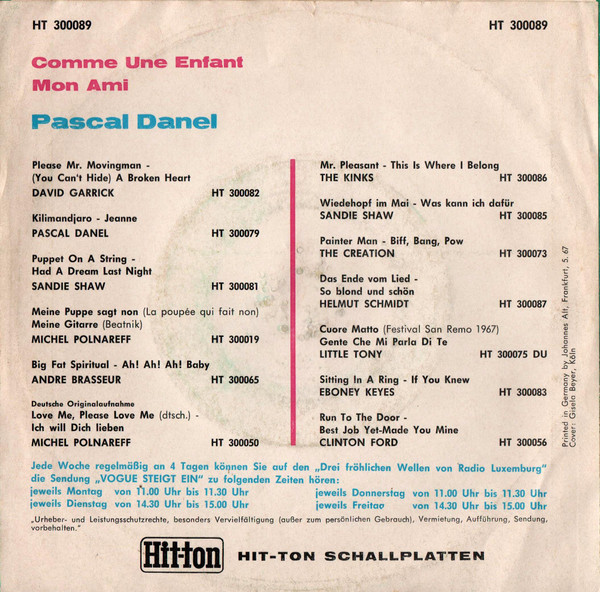 HT 300089

HT 300089

Comme Une Enfant
Mon Ami

Pascal Danel

Please Mr. Movingman - (You Can't Hide) A Broken Heart
DAVID GARRICK HT 300082

Kilimandjaro - Jeanne
PASCAL DANEL HT 300079

Puppet On A String - Had A Dream Last Night
SANDIE SHAW HT 300081

Meine Puppe sagt non (La poupée qui fait non)
Meine Gitarre (Beatnik)
MICHEL POLNAREFF HT 300019

Big Fat Spiritual - Ah! Ah! Ah! Baby
ANDRE BRASSEUR HT 300065

Deutsche Originalaufnahme
Love Me, Please Love Me (dtsch.) - Ich will Dich lieben
MICHEL POLNAREFF HT 300050

Mr. Pleasant - This Is Where I Belong
THE KINKS HT 300086

Wiedehopf im Mai - Was kann ich dafür
SANDIE SHAW HT 300085

Painter Man - Biff, Bang, Pow
THE CREATION HT 300073

Das Ende vom Lied - So blond und schön
HELMUT SCHMIDT HT 300087

Cuore Matto (Festival San Remo 1967)
Gente Che Mi Parla Di Te
LITTLE TONY HT 300075 DU

Sitting In A Ring - If You Knew
EBONEY KEYES HT 300083

Run To The Door - Best Job Yet-Made You Mine
CLINTON FORD HT 300056

Printed in Germany by Johannes Alt, Frankfurt, 5. 67
Cover: Gisela Beyer, Köln

Jede Woche regelmäßig an 4 Tagen können Sie auf den „Drei fröhlichen Wellen von Radio Luxemburg" die Sendung „VOGUE STEIGT EIN" zu folgenden Zeiten hören:
jeweils Montag von 11.00 Uhr bis 11.30 Uhr
jeweils Dienstag von 14.30 Uhr bis 15.00 Uhr
jeweils Donnerstag von 11.00 Uhr bis 11.30 Uhr
jeweils Freitag von 14.30 Uhr bis 15.00 Uhr

„Urheber- und Leistungsschutzrechte, besonders Vervielfältigung (außer zum persönlichen Gebrauch), Vermietung, Aufführung, Sendung, vorbehalten."

Hit-ton HIT-TON SCHALLPLATTEN